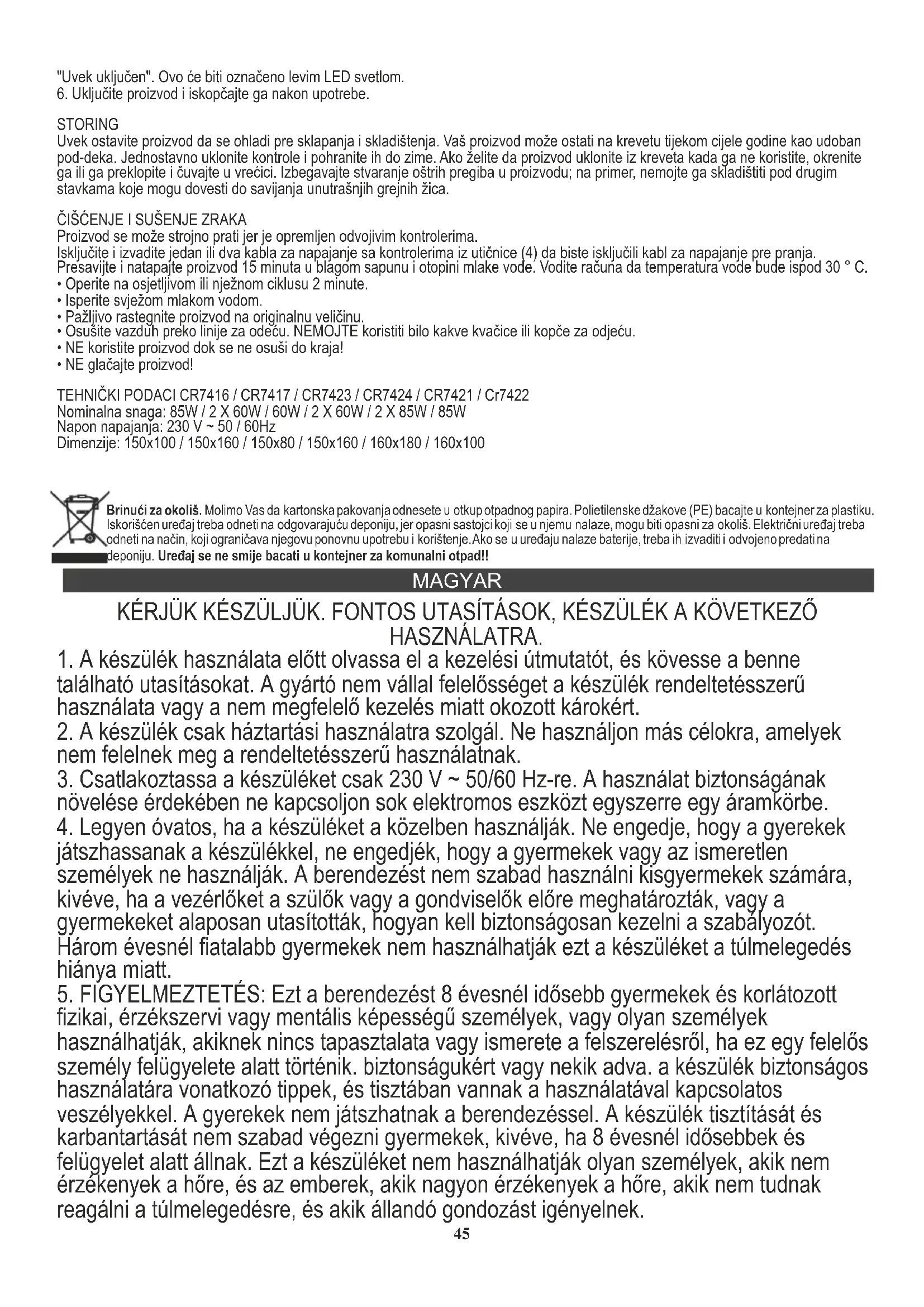 "Uvek uključen". Ovo će biti označeno levim LED svetlom.
6. Uključite proizvod i iskopčajte ga nakon upotrebe.

STORING
Uvek ostavite proizvod da se ohladi pre sklapanja i skladištenja. Vaš proizvod može ostati na krevetu tijekom cijele godine kao udoban pod-deka. Jednostavno uklonite kontrole i pohranite ih do zime. Ako želite da proizvod uklonite iz kreveta kada ga ne koristite, okrenite ga ili ga preklopite i čuvajte u vrećici. Izbegavajte stvaranje oštrih pregiba u proizvodu; na primer, nemojte ga skladištiti pod drugim stavkama koje mogu dovesti do savijanja unutrašnjih grejnih žica.

ČIŠĆENJE I SUŠENJE ZRAKA
Proizvod se može strojno prati jer je opremljen odvojivim kontrolerima.
Isključite i izvadite jedan ili dva kabla za napajanje sa kontrolerima iz utičnice (4) da biste isključili kabl za napajanje pre pranja.
Presavijte i natapajte proizvod 15 minuta u blagom sapunu i otopini mlake vode. Vodite računa da temperatura vode bude ispod 30 ° C.
• Operite na osjetljivom ili nježnom ciklusu 2 minute.
• Isperite svježom mlakom vodom.
• Pažljivo rastegnite proizvod na originalnu veličinu.
• Osušite vazduh preko linije za odeću. NEMOJTE koristiti bilo kakve kvačice ili kopče za odjeću.
• NE koristite proizvod dok se ne osuši do kraja!
• NE glačajte proizvod!

TEHNIČKI PODACI CR7416 / CR7417 / CR7423 / CR7424 / CR7421 / Cr7422
Nominalna snaga: 85W / 2 X 60W / 60W / 2 X 60W / 2 X 85W / 85W
Napon napajanja: 230 V ~ 50 / 60Hz
Dimenzije: 150x100 / 150x160 / 150x80 / 150x160 / 160x180 / 160x100

Brinući za okoliš. Molimo Vas da kartonska pakovanja odnesete u otkup otpadnog papira. Polietilenske džakove (PE) bacajte u kontejner za plastiku. Iskorišćen uređaj treba odneti na odgovarajuću deponiju, jer opasni sastojci koji se u njemu nalaze, mogu biti opasni za okoliš. Električni uređaj treba odneti na način, koji ograničava njegovu ponovnu upotrebu i korištenje. Ako se u uređaju nalaze baterije, treba ih izvaditi i odvojeno predati na deponiju. Uređaj se ne smije bacati u kontejner za komunalni otpad!!

MAGYAR

KÉRJÜK KÉSZÜLJÜK. FONTOS UTASÍTÁSOK, KÉSZÜLÉK A KÖVETKEZŐ HASZNÁLATRA.
1. A készülék használata előtt olvassa el a kezelési útmutatót, és kövesse a benne található utasításokat. A gyártó nem vállal felelősséget a készülék rendeltetésszerű használata vagy a nem megfelelő kezelés miatt okozott károkért.
2. A készülék csak háztartási használatra szolgál. Ne használjon más célokra, amelyek nem felelnek meg a rendeltetésszerű használatnak.
3. Csatlakoztassa a készüléket csak 230 V ~ 50/60 Hz-re. A használat biztonságának növelése érdekében ne kapcsoljon sok elektromos eszközt egyszerre egy áramkörbe.
4. Legyen óvatos, ha a készüléket a közelben használják. Ne engedje, hogy a gyerekek játszhassanak a készülékkel, ne engedjék, hogy a gyermekek vagy az ismeretlen személyek ne használják. A berendezést nem szabad használni kisgyermekek számára, kivéve, ha a vezérlőket a szülők vagy a gondviselők előre meghatározták, vagy a gyermekeket alaposan utasították, hogyan kell biztonságosan kezelni a szabályozót. Három évesnél fiatalabb gyermekek nem használhatják ezt a készüléket a túlmelegedés hiánya miatt.
5. FIGYELMEZTETÉS: Ezt a berendezést 8 évesnél idősebb gyermekek és korlátozott fizikai, érzékszervi vagy mentális képességű személyek, vagy olyan személyek használhatják, akiknek nincs tapasztalata vagy ismerete a felszerelésről, ha ez egy felelős személy felügyelete alatt történik. biztonságukért vagy nekik adva. a készülék biztonságos használatára vonatkozó tippek, és tisztában vannak a használatával kapcsolatos veszélyekkel. A gyerekek nem játszhatnak a berendezéssel. A készülék tisztítását és karbantartását nem szabad végezni gyermekek, kivéve, ha 8 évesnél idősebbek és felügyelet alatt állnak. Ezt a készüléket nem használhatják olyan személyek, akik nem érzékenyek a hőre, és az emberek, akik nagyon érzékenyek a hőre, akik nem tudnak reagálni a túlmelegedésre, és akik állandó gondozást igényelnek.
45